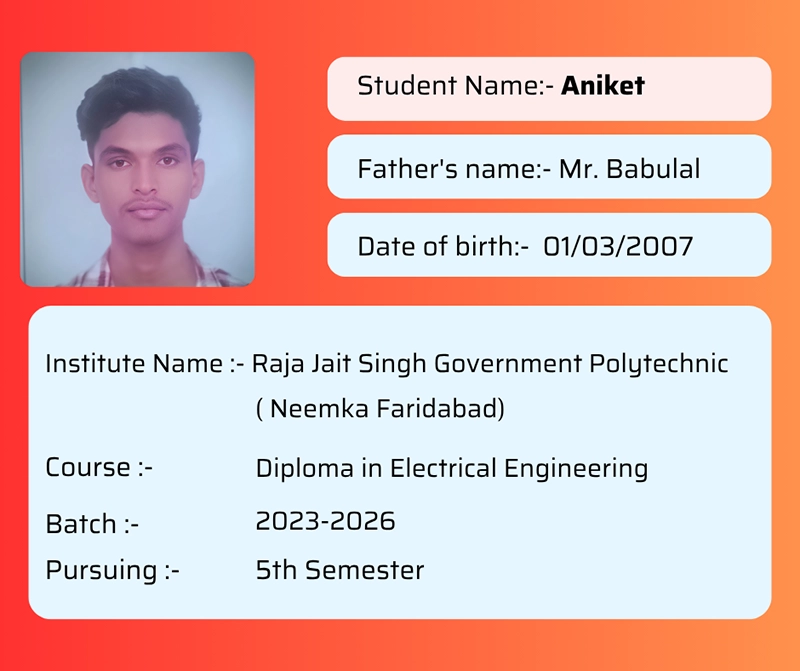 Student Name:- Aniket

Father's name:- Mr. Babulal

Date of birth:- 01/03/2007

Institute Name :- Raja Jait Singh Government Polytechnic
( Neemka Faridabad)

Course :- Diploma in Electrical Engineering

Batch :- 2023-2026

Pursuing :- 5th Semester